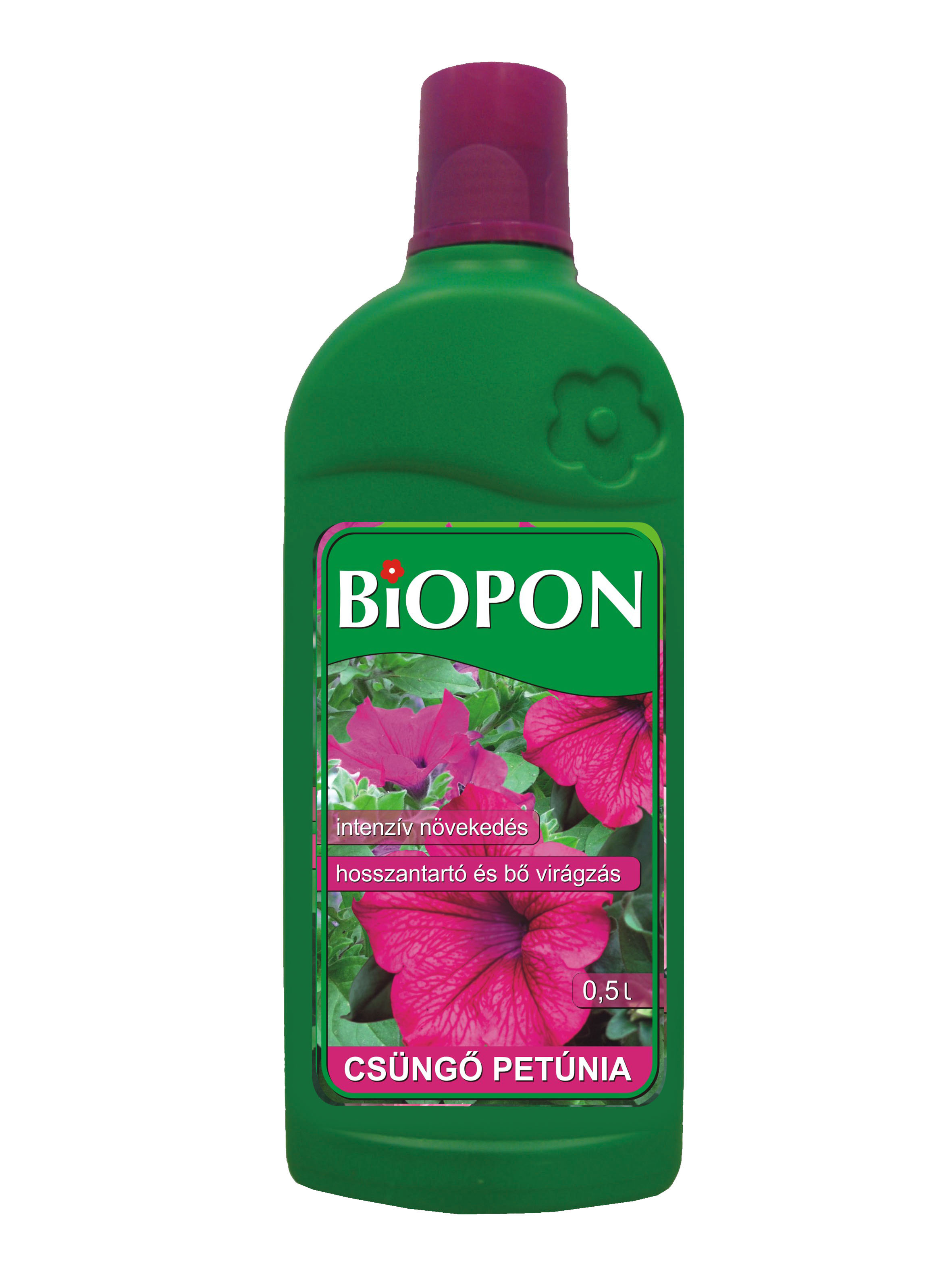 BiOPON

intenzív növekedés

hosszantartó és bő virágzás

0,5 l

CSÜNGŐ PETÚNIA